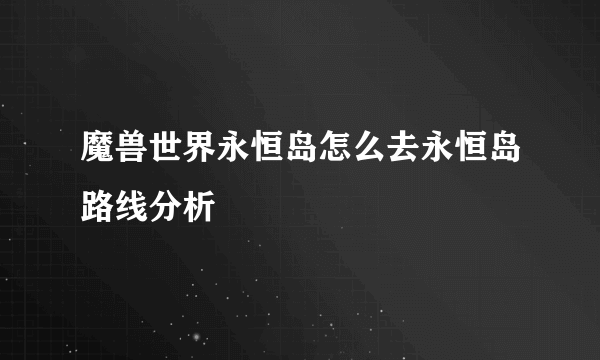 魔兽世界永恒岛怎么去永恒岛路线分析